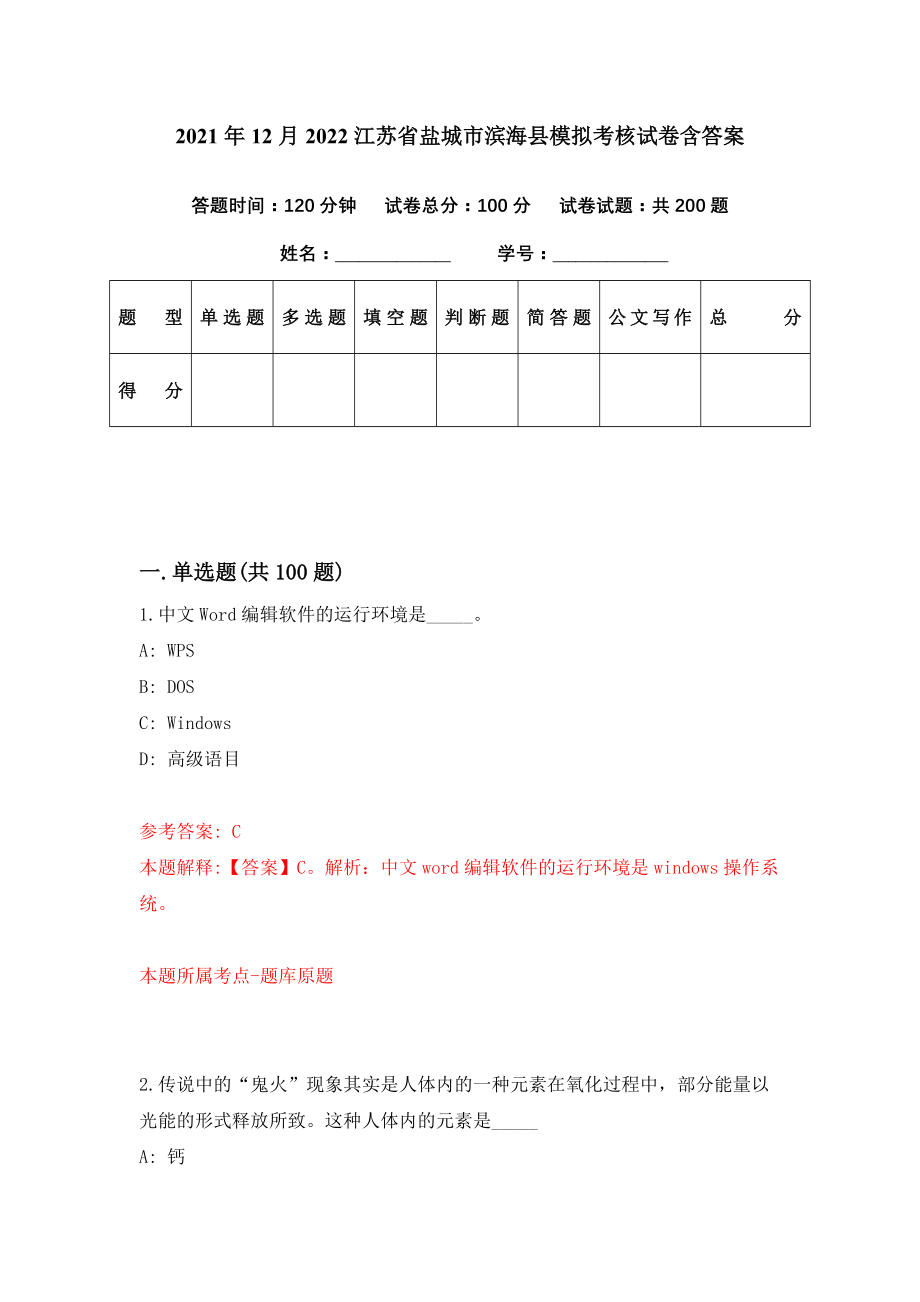 2021年12月2022江苏省盐城市滨海县模拟考核试卷含答案

答题时间：120分钟　试卷总分：100分　试卷试题：共200题

姓名：____________　学号：____________

| 题　型 | 单选题 | 多选题 | 填空题 | 判断题 | 简答题 | 公文写作 | 总　分 |
|---|---|---|---|---|---|---|---|
| 得　分 | | | | | | | |

一.单选题(共100题)

1.中文Word编辑软件的运行环境是_____。

A: WPS

B: DOS

C: Windows

D: 高级语目

参考答案: C

本题解释:【答案】C。解析：中文word编辑软件的运行环境是windows操作系统。

本题所属考点-题库原题

2.传说中的“鬼火”现象其实是人体内的一种元素在氧化过程中，部分能量以光能的形式释放所致。这种人体内的元素是_____

A: 钙